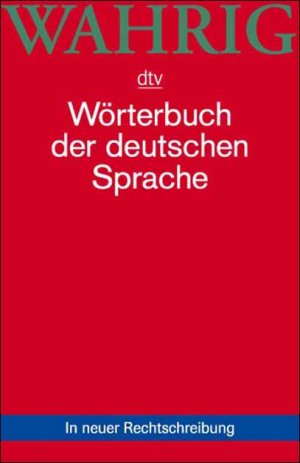 WAHRIG

dtv

Wörterbuch der deutschen Sprache

In neuer Rechtschreibung